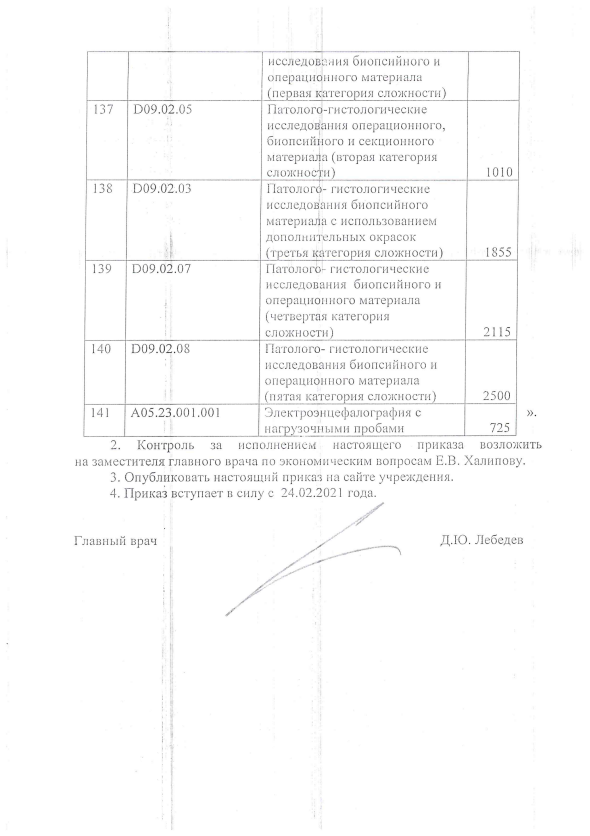 |  |  | исследования биопсийного и операционного материала (первая категория сложности) |  |
|---|---|---|---|
| 137 | D09.02.05 | Патолого-гистологические исследования операционного, биопсийного и секционного материала (вторая категория сложности) | 1010 |
| 138 | D09.02.03 | Патолого- гистологические исследования биопсийного материала с использованием дополнительных окрасок (третья категория сложности) | 1855 |
| 139 | D09.02.07 | Патолого- гистологические исследования биопсийного и операционного материала (четвертая категория сложности) | 2115 |
| 140 | D09.02.08 | Патолого- гистологические исследования биопсийного и операционного материала (пятая категория сложности) | 2500 |
| 141 | A05.23.001.001 | Электроэнцефалография с нагрузочными пробами | 725 |

».

2. Контроль за исполнением настоящего приказа возложить на заместителя главного врача по экономическим вопросам Е.В. Халипову.

3. Опубликовать настоящий приказ на сайте учреждения.

4. Приказ вступает в силу с 24.02.2021 года.

Главный врач

Д.Ю. Лебедев